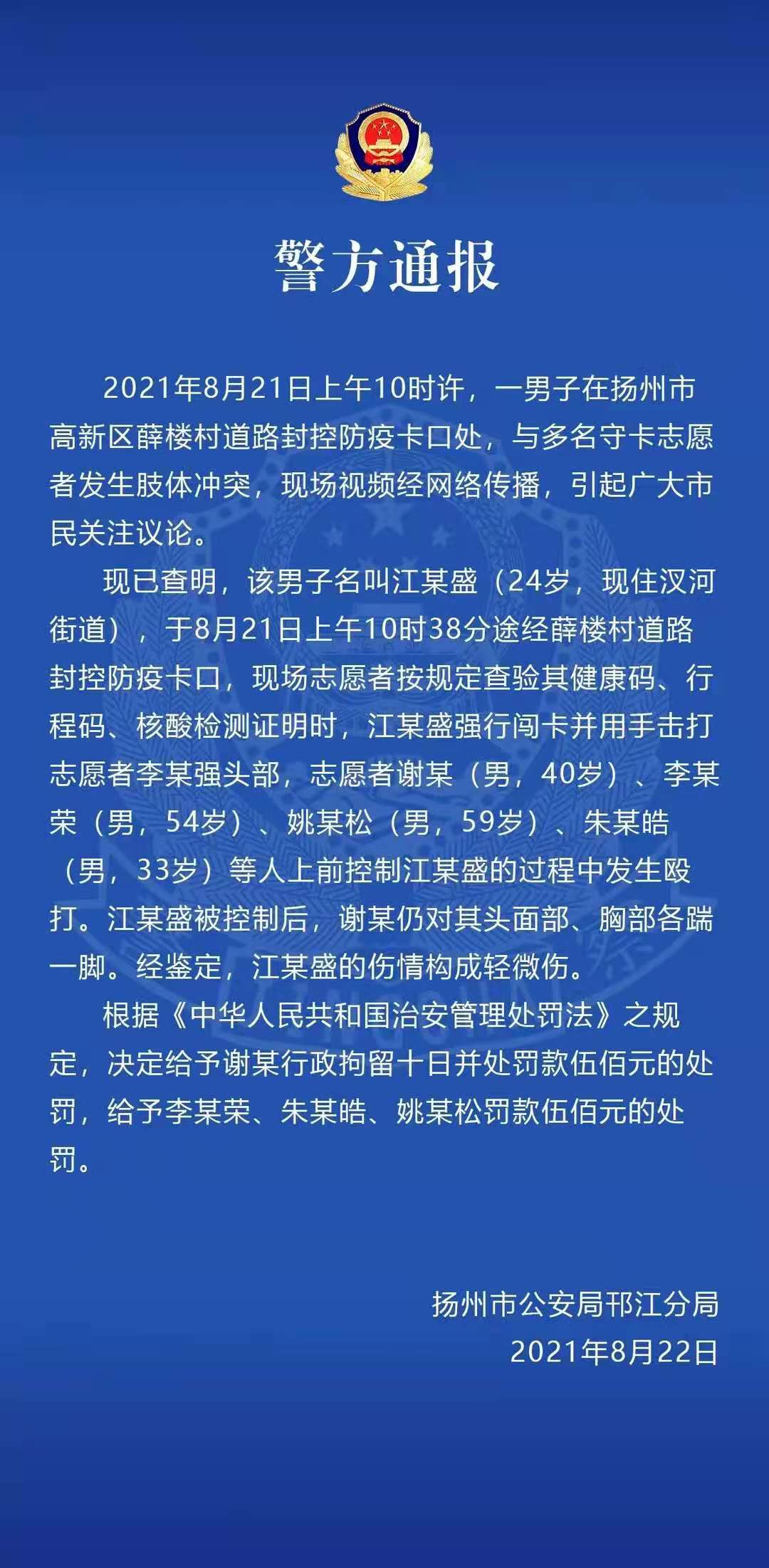 警方通报

2021年8月21日上午10时许，一男子在扬州市高新区薛楼村道路封控防疫卡口处，与多名守卡志愿者发生肢体冲突，现场视频经网络传播，引起广大市民关注议论。

现已查明，该男子名叫江某盛（24岁，现住汊河街道），于8月21日上午10时38分途经薛楼村道路封控防疫卡口，现场志愿者按规定查验其健康码、行程码、核酸检测证明时，江某盛强行闯卡并用手击打志愿者李某强头部，志愿者谢某（男，40岁）、李某荣（男，54岁）、姚某松（男，59岁）、朱某皓（男，33岁）等人上前控制江某盛的过程中发生殴打。江某盛被控制后，谢某仍对其头面部、胸部各踹一脚。经鉴定，江某盛的伤情构成轻微伤。

根据《中华人民共和国治安管理处罚法》之规定，决定给予谢某行政拘留十日并处罚款伍佰元的处罚，给予李某荣、朱某皓、姚某松罚款伍佰元的处罚。

扬州市公安局邗江分局
2021年8月22日